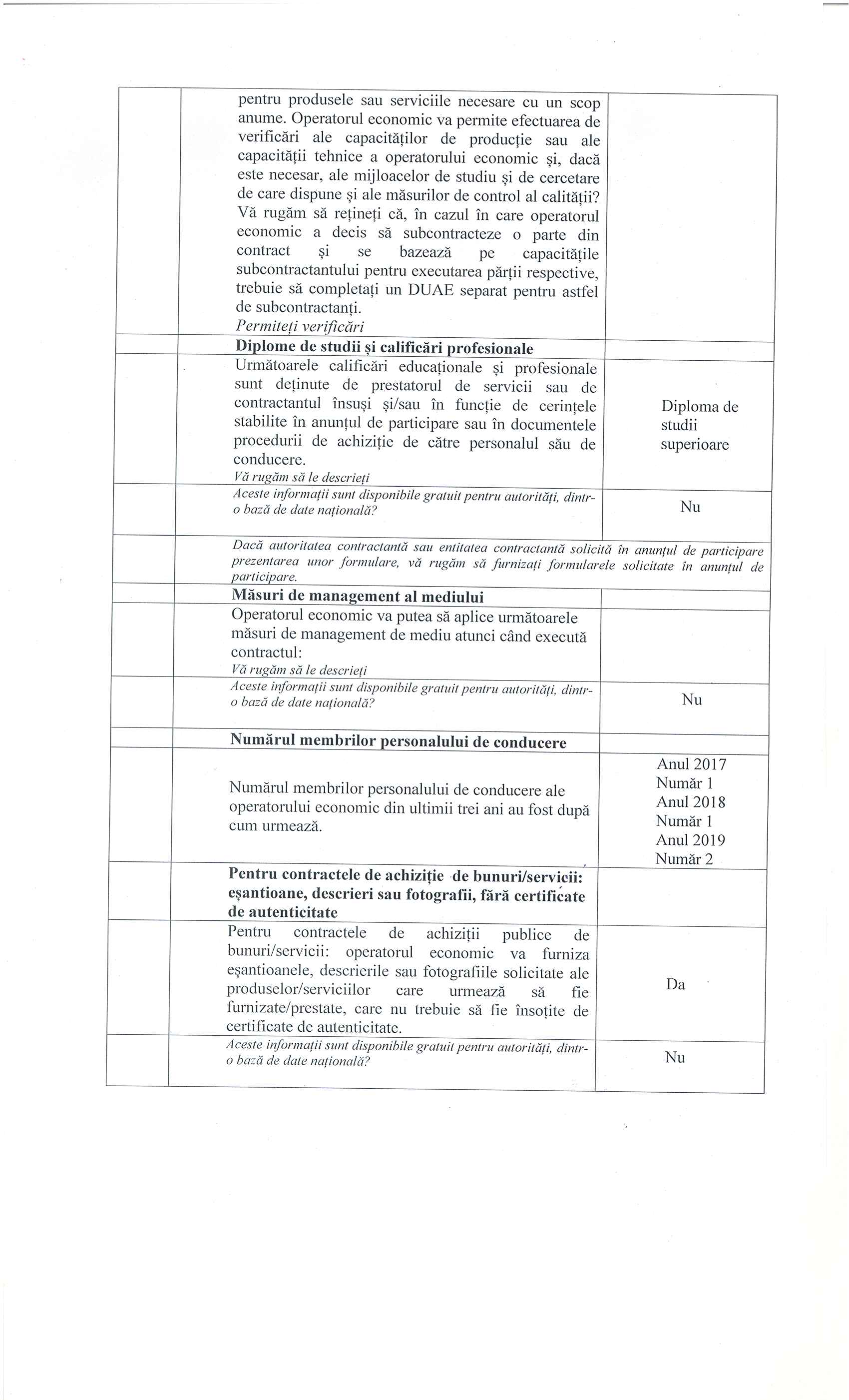 | | | | |
|---|---|---|---|
| | | pentru produsele sau serviciile necesare cu un scop anume. Operatorul economic va permite efectuarea de verificări ale capacităților de producție sau ale capacității tehnice a operatorului economic și, dacă este necesar, ale mijloacelor de studiu și de cercetare de care dispune și ale măsurilor de control al calității? Vă rugăm să rețineți că, în cazul în care operatorul economic a decis să subcontracteze o parte din contract și se bazează pe capacitățile subcontractantului pentru executarea părții respective, trebuie să completați un DUAE separat pentru astfel de subcontractanți. *Permiteți verificări* | |
| | | **Diplome de studii și calificări profesionale** | |
| | | Următoarele calificări educaționale și profesionale sunt deținute de prestatorul de servicii sau de contractantul însuși și/sau în funcție de cerințele stabilite în anunțul de participare sau în documentele procedurii de achiziție de către personalul său de conducere. *Vă rugăm să le descrieți* | Diploma de studii superioare |
| | | *Aceste informații sunt disponibile gratuit pentru autorități, dintr-o bază de date națională?* | Nu |
| | | *Dacă autoritatea contractantă sau entitatea contractantă solicită în anunțul de participare prezentarea unor formulare, vă rugăm să furnizați formularele solicitate în anunțul de participare.* | |
| | | **Măsuri de management al mediului** | |
| | | Operatorul economic va putea să aplice următoarele măsuri de management de mediu atunci când execută contractul: *Vă rugăm să le descrieți* | |
| | | *Aceste informații sunt disponibile gratuit pentru autorități, dintr-o bază de date națională?* | Nu |
| | | **Numărul membrilor personalului de conducere** | |
| | | Numărul membrilor personalului de conducere ale operatorului economic din ultimii trei ani au fost după cum urmează. | Anul 2017 Număr 1 Anul 2018 Număr 1 Anul 2019 Număr 2 |
| | | **Pentru contractele de achiziție de bunuri/servicii: eșantioane, descrieri sau fotografii, fără certificate de autenticitate** | |
| | | Pentru contractele de achiziții publice de bunuri/servicii: operatorul economic va furniza eșantioanele, descrierile sau fotografiile solicitate ale produselor/serviciilor care urmează să fie furnizate/prestate, care nu trebuie să fie însoțite de certificate de autenticitate. | Da |
| | | *Aceste informații sunt disponibile gratuit pentru autorități, dintr-o bază de date națională?* | Nu |